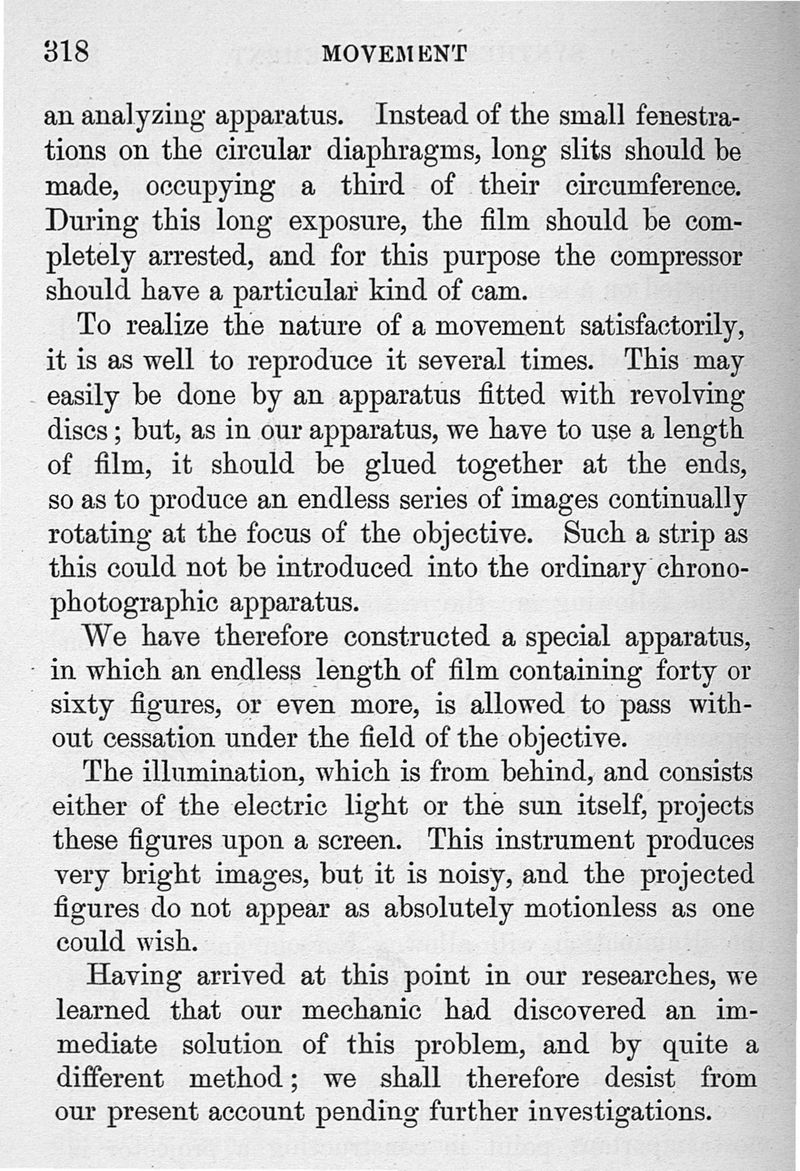 318 MOVEMENT

an analyzing apparatus. Instead of the small fenestrations on the circular diaphragms, long slits should be made, occupying a third of their circumference. During this long exposure, the film should be completely arrested, and for this purpose the compressor should have a particular kind of cam.

To realize the nature of a movement satisfactorily, it is as well to reproduce it several times. This may easily be done by an apparatus fitted with revolving discs; but, as in our apparatus, we have to use a length of film, it should be glued together at the ends, so as to produce an endless series of images continually rotating at the focus of the objective. Such a strip as this could not be introduced into the ordinary chronophotographic apparatus.

We have therefore constructed a special apparatus, in which an endless length of film containing forty or sixty figures, or even more, is allowed to pass without cessation under the field of the objective.

The illumination, which is from behind, and consists either of the electric light or the sun itself, projects these figures upon a screen. This instrument produces very bright images, but it is noisy, and the projected figures do not appear as absolutely motionless as one could wish.

Having arrived at this point in our researches, we learned that our mechanic had discovered an immediate solution of this problem, and by quite a different method; we shall therefore desist from our present account pending further investigations.